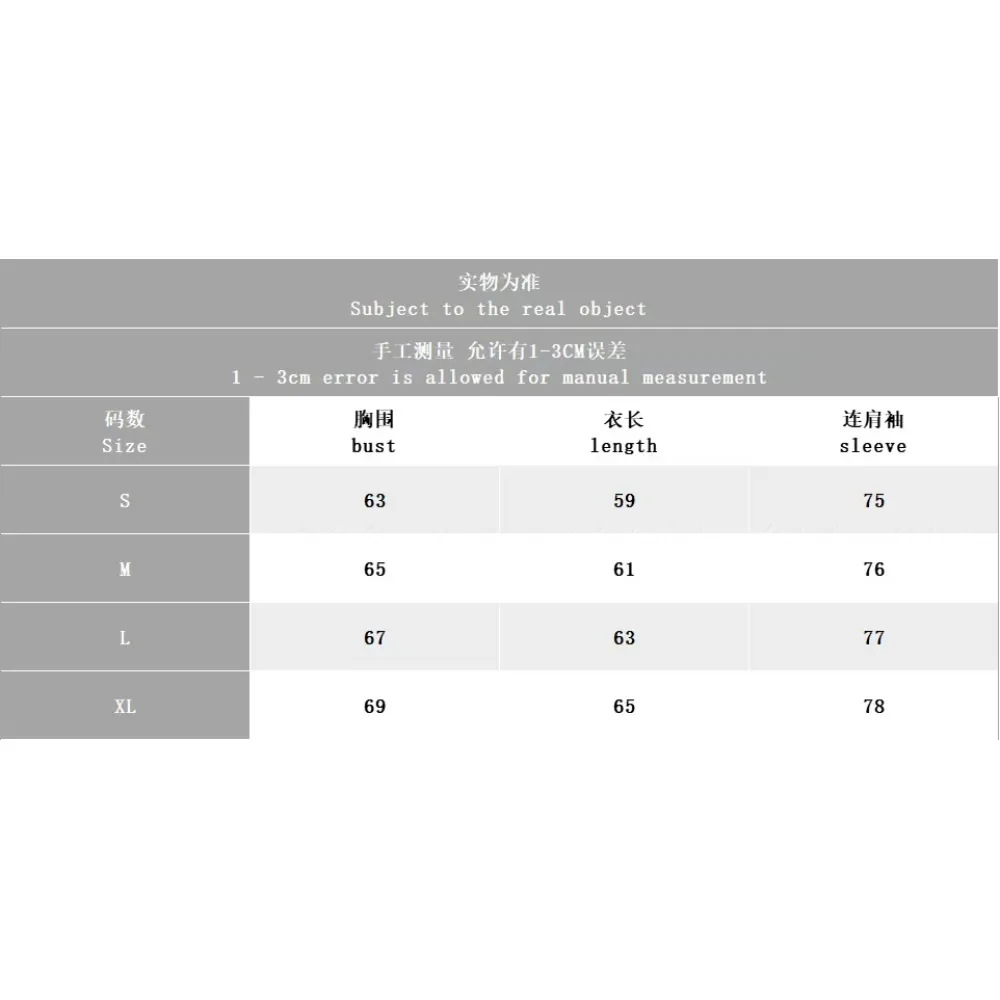 实物为准
Subject to the real object

手工测量 允许有1-3CM误差
1 - 3cm error is allowed for manual measurement

| 码数 Size | 胸围 bust | 衣长 length | 连肩袖 sleeve |
|---|---|---|---|
| S | 63 | 59 | 75 |
| M | 65 | 61 | 76 |
| L | 67 | 63 | 77 |
| XL | 69 | 65 | 78 |